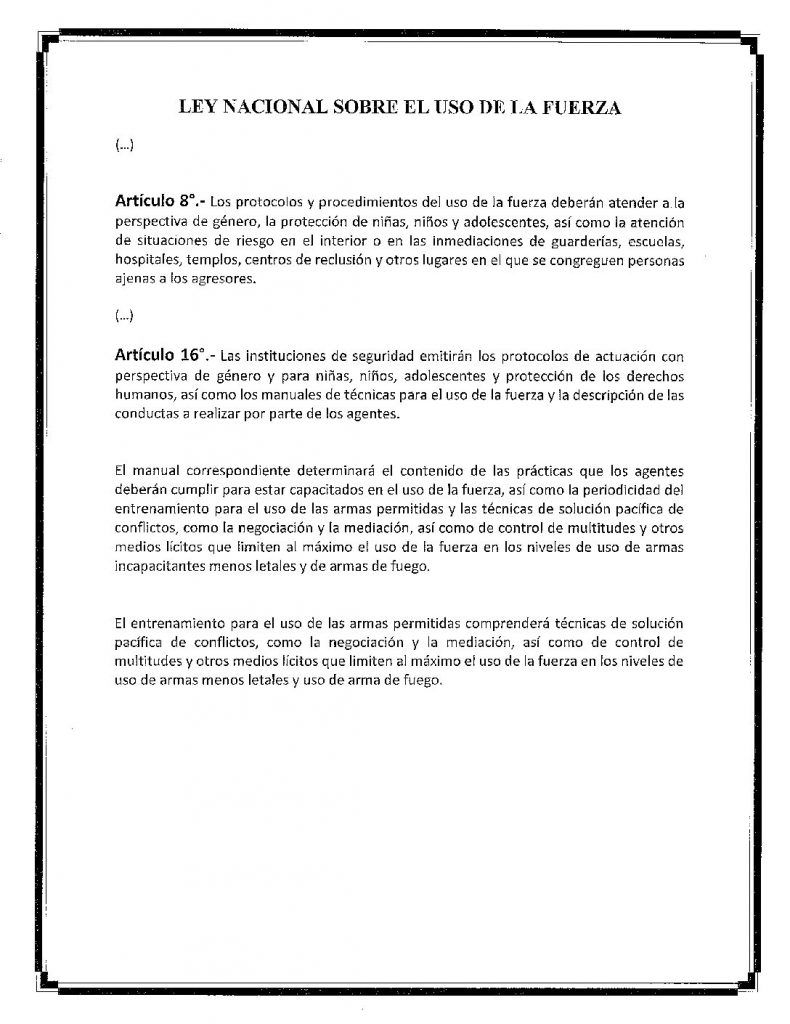 LEY NACIONAL SOBRE EL USO DE LA FUERZA

(...)

Artículo 8°.- Los protocolos y procedimientos del uso de la fuerza deberán atender a la perspectiva de género, la protección de niñas, niños y adolescentes, así como la atención de situaciones de riesgo en el interior o en las inmediaciones de guarderías, escuelas, hospitales, templos, centros de reclusión y otros lugares en el que se congreguen personas ajenas a los agresores.

(...)

Artículo 16°.- Las instituciones de seguridad emitirán los protocolos de actuación con perspectiva de género y para niñas, niños, adolescentes y protección de los derechos humanos, así como los manuales de técnicas para el uso de la fuerza y la descripción de las conductas a realizar por parte de los agentes.

El manual correspondiente determinará el contenido de las prácticas que los agentes deberán cumplir para estar capacitados en el uso de la fuerza, así como la periodicidad del entrenamiento para el uso de las armas permitidas y las técnicas de solución pacífica de conflictos, como la negociación y la mediación, así como de control de multitudes y otros medios lícitos que limiten al máximo el uso de la fuerza en los niveles de uso de armas incapacitantes menos letales y de armas de fuego.

El entrenamiento para el uso de las armas permitidas comprenderá técnicas de solución pacífica de conflictos, como la negociación y la mediación, así como de control de multitudes y otros medios lícitos que limiten al máximo el uso de la fuerza en los niveles de uso de armas menos letales y uso de arma de fuego.